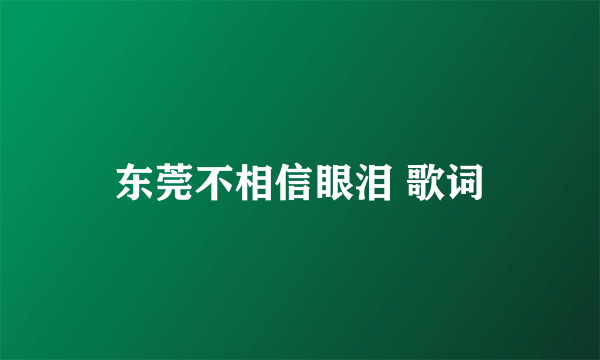 东莞不相信眼泪 歌词